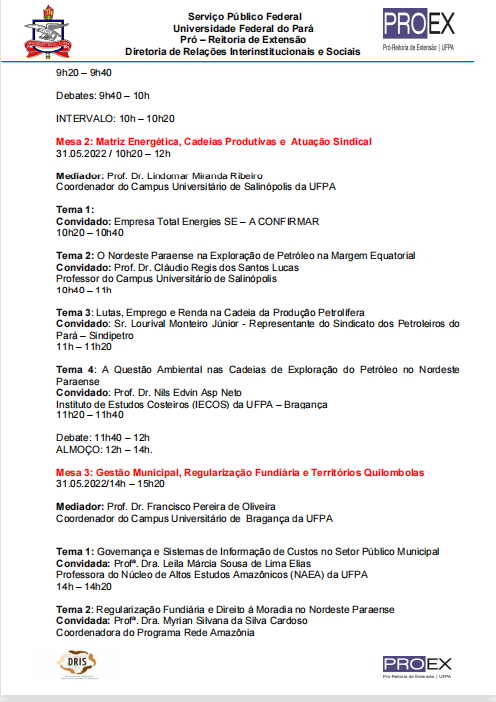 Serviço Público Federal
Universidade Federal do Pará
Pró – Reitoria de Extensão
Diretoria de Relações Interinstitucionais e Sociais

PROEX
Pró-Reitoria de Extensão | UFPA

9h20 – 9h40

Debates: 9h40 – 10h

INTERVALO: 10h – 10h20

Mesa 2: Matriz Energética, Cadeias Produtivas e Atuação Sindical
31.05.2022 / 10h20 – 12h

Mediador: Prof. Dr. Lindomar Miranda Ribeiro
Coordenador do Campus Universitário de Salinópolis da UFPA

Tema 1:
Convidado: Empresa Total Energies SE – A CONFIRMAR
10h20 – 10h40

Tema 2: O Nordeste Paraense na Exploração de Petróleo na Margem Equatorial
Convidado: Prof. Dr. Cláudio Regis dos Santos Lucas
Professor do Campus Universitário de Salinópolis
10h40 – 11h

Tema 3: Lutas, Emprego e Renda na Cadeia da Produção Petrolífera
Convidado: Sr. Lourival Monteiro Júnior - Representante do Sindicato dos Petroleiros do Pará – Sindipetro
11h – 11h20

Tema 4: A Questão Ambiental nas Cadeias de Exploração do Petróleo no Nordeste Paraense
Convidado: Prof. Dr. Nils Edvin Asp Neto
Instituto de Estudos Costeiros (IECOS) da UFPA – Bragança
11h20 – 11h40

Debate: 11h40 – 12h
ALMOÇO: 12h – 14h.

Mesa 3: Gestão Municipal, Regularização Fundiária e Territórios Quilombolas
31.05.2022/14h – 15h20

Mediador: Prof. Dr. Francisco Pereira de Oliveira
Coordenador do Campus Universitário de Bragança da UFPA

Tema 1: Governança e Sistemas de Informação de Custos no Setor Público Municipal
Convidada: Profª. Dra. Leila Márcia Sousa de Lima Elias
Professora do Núcleo de Altos Estudos Amazônicos (NAEA) da UFPA
14h – 14h20

Tema 2: Regularização Fundiária e Direito à Moradia no Nordeste Paraense
Convidada: Profª. Dra. Myrian Silvana da Silva Cardoso
Coordenadora do Programa Rede Amazônia

DRIS

PROEX
Pró-Reitoria de Extensão | UFPA